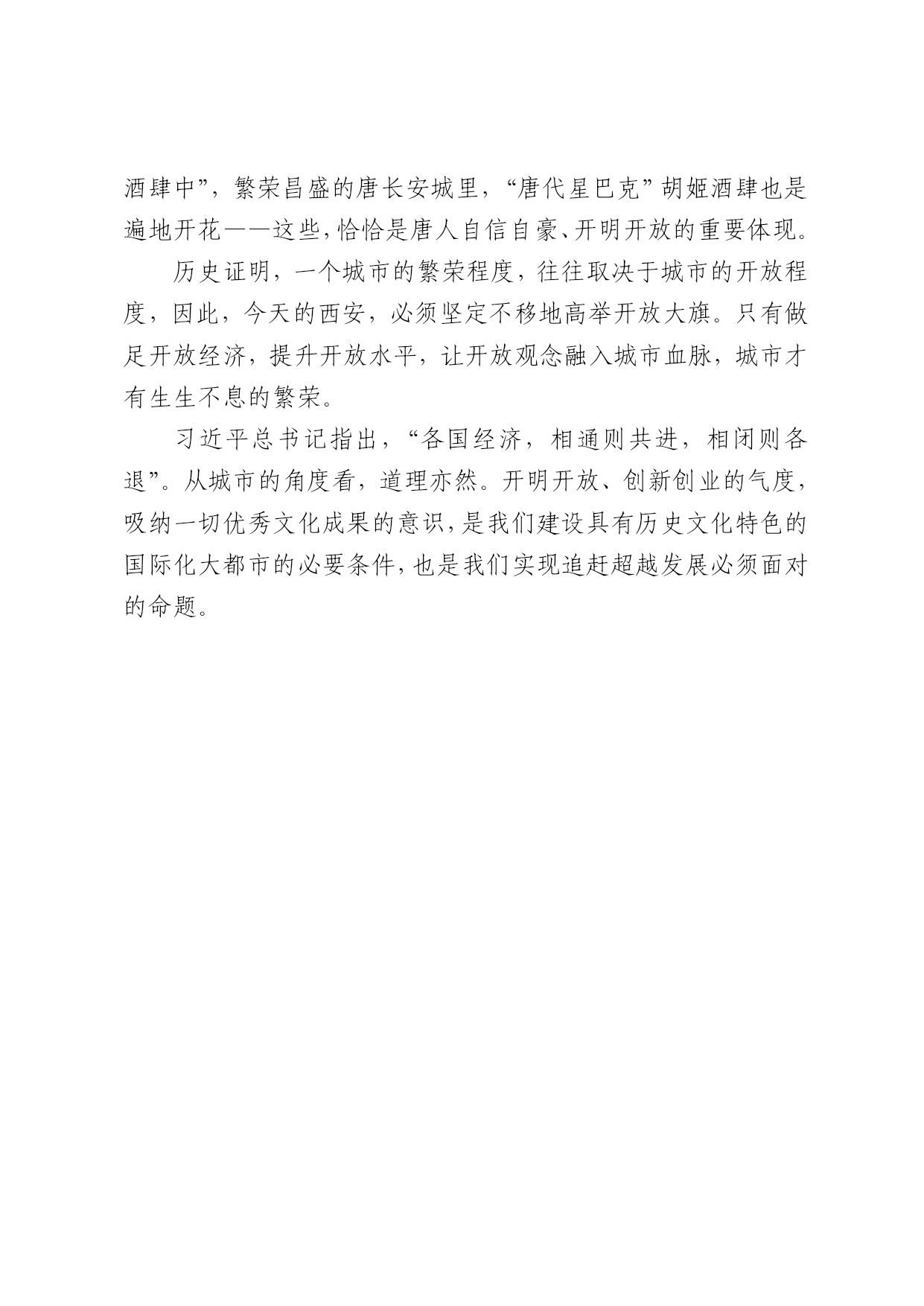 酒肆中”，繁荣昌盛的唐长安城里，“唐代星巴克”胡姬酒肆也是遍地开花——这些，恰恰是唐人自信自豪、开明开放的重要体现。

历史证明，一个城市的繁荣程度，往往取决于城市的开放程度，因此，今天的西安，必须坚定不移地高举开放大旗。只有做足开放经济，提升开放水平，让开放观念融入城市血脉，城市才有生生不息的繁荣。

习近平总书记指出，“各国经济，相通则共进，相闭则各退”。从城市的角度看，道理亦然。开明开放、创新创业的气度，吸纳一切优秀文化成果的意识，是我们建设具有历史文化特色的国际化大都市的必要条件，也是我们实现追赶超越发展必须面对的命题。